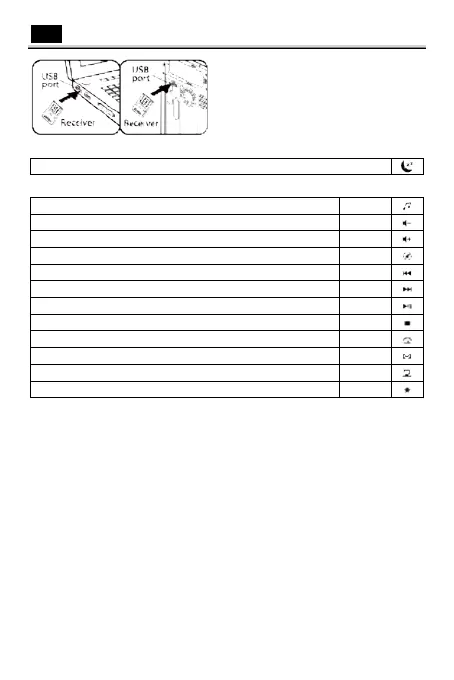 USB port

Receiver

USB port

Receiver